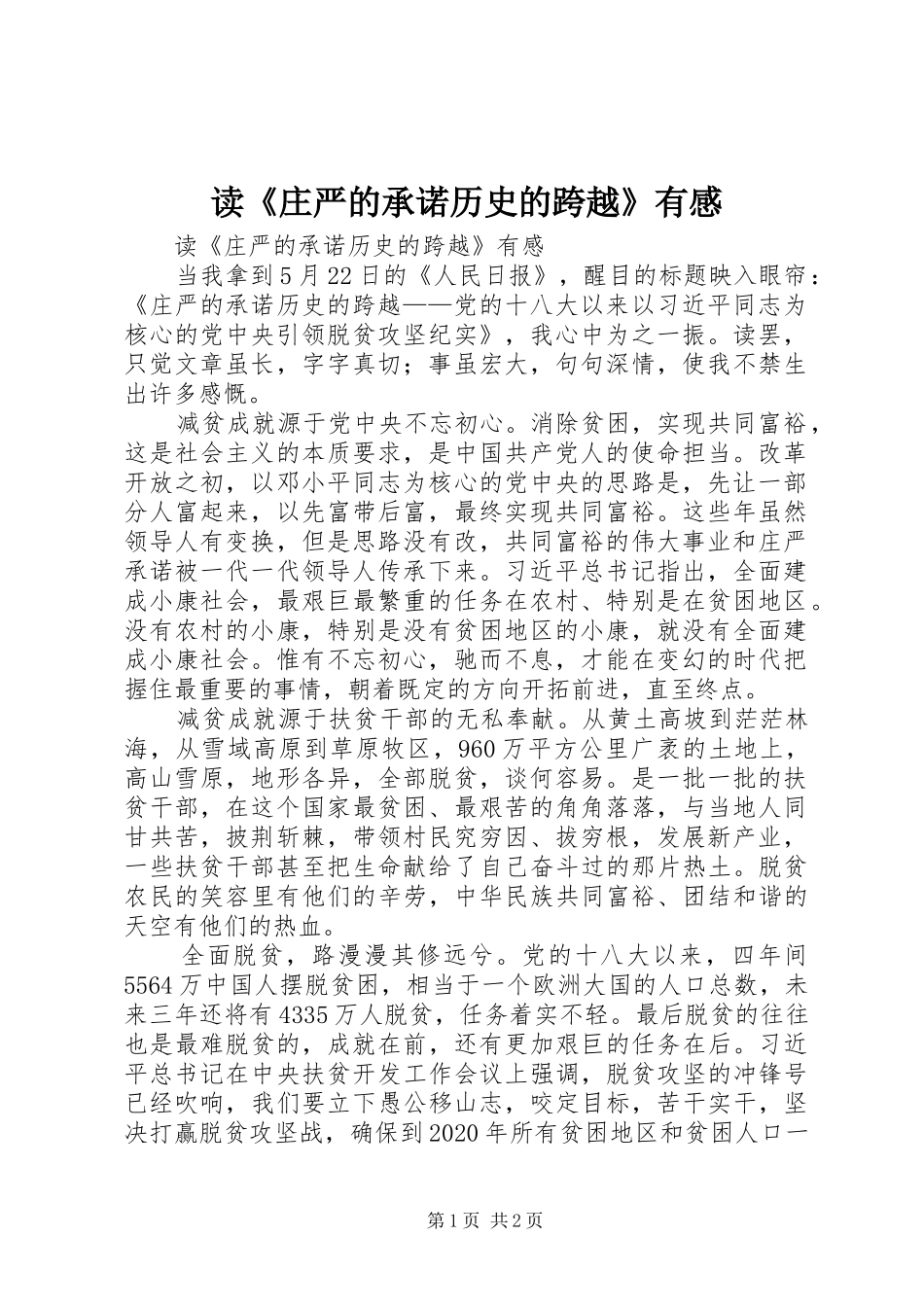 读《庄严的承诺历史的跨越》有感

读《庄严的承诺历史的跨越》有感

当我拿到5月22日的《人民日报》，醒目的标题映入眼帘：《庄严的承诺历史的跨越——党的十八大以来以习近平同志为核心的党中央引领脱贫攻坚纪实》，我心中为之一振。读罢，只觉文章虽长，字字真切；事虽宏大，句句深情，使我不禁生出许多感慨。

减贫成就源于党中央不忘初心。消除贫困，实现共同富裕，这是社会主义的本质要求，是中国共产党人的使命担当。改革开放之初，以邓小平同志为核心的党中央的思路是，先让一部分人富起来，以先富带后富，最终实现共同富裕。这些年虽然领导人有变换，但是思路没有改，共同富裕的伟大事业和庄严承诺被一代一代领导人传承下来。习近平总书记指出，全面建成小康社会，最艰巨最繁重的任务在农村、特别是在贫困地区。没有农村的小康，特别是没有贫困地区的小康，就没有全面建成小康社会。惟有不忘初心，驰而不息，才能在变幻的时代把握住最重要的事情，朝着既定的方向开拓前进，直至终点。

减贫成就源于扶贫干部的无私奉献。从黄土高坡到茫茫林海，从雪域高原到草原牧区，960万平方公里广袤的土地上，高山雪原，地形各异，全部脱贫，谈何容易。是一批一批的扶贫干部，在这个国家最贫困、最艰苦的角角落落，与当地人同甘共苦，披荆斩棘，带领村民究穷因、拔穷根，发展新产业，一些扶贫干部甚至把生命献给了自己奋斗过的那片热土。脱贫农民的笑容里有他们的辛劳，中华民族共同富裕、团结和谐的天空有他们的热血。

全面脱贫，路漫漫其修远兮。党的十八大以来，四年间5564万中国人摆脱贫困，相当于一个欧洲大国的人口总数，未来三年还将有4335万人脱贫，任务着实不轻。最后脱贫的往往也是最难脱贫的，成就在前，还有更加艰巨的任务在后。习近平总书记在中央扶贫开发工作会议上强调，脱贫攻坚的冲锋号已经吹响，我们要立下愚公移山志，咬定目标，苦干实干，坚决打赢脱贫攻坚战，确保到2020年所有贫困地区和贫困人口一

第1页 共2页